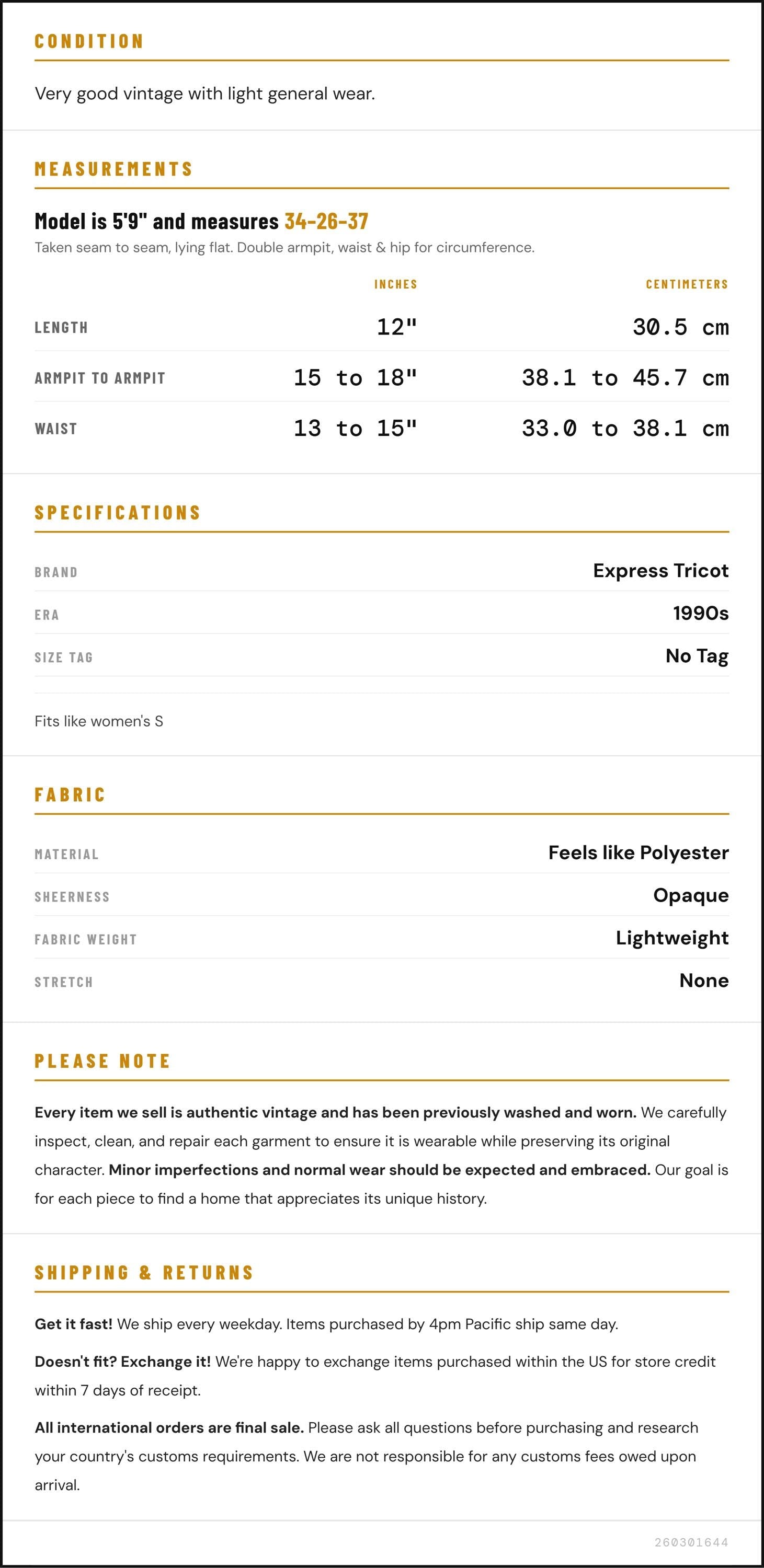 CONDITION

Very good vintage with light general wear.

MEASUREMENTS

Model is 5'9" and measures 34-26-37

Taken seam to seam, lying flat. Double armpit, waist & hip for circumference.

|  | INCHES | CENTIMETERS |
|---|---|---|
| LENGTH | 12" | 30.5 cm |
| ARMPIT TO ARMPIT | 15 to 18" | 38.1 to 45.7 cm |
| WAIST | 13 to 15" | 33.0 to 38.1 cm |

SPECIFICATIONS

BRAND
Express Tricot

ERA
1990s

SIZE TAG
No Tag

Fits like women's S

FABRIC

MATERIAL
Feels like Polyester

SHEERNESS
Opaque

FABRIC WEIGHT
Lightweight

STRETCH
None

PLEASE NOTE

Every item we sell is authentic vintage and has been previously washed and worn. We carefully inspect, clean, and repair each garment to ensure it is wearable while preserving its original character. Minor imperfections and normal wear should be expected and embraced. Our goal is for each piece to find a home that appreciates its unique history.

SHIPPING & RETURNS

Get it fast! We ship every weekday. Items purchased by 4pm Pacific ship same day.

Doesn't fit? Exchange it! We're happy to exchange items purchased within the US for store credit within 7 days of receipt.

All international orders are final sale. Please ask all questions before purchasing and research your country's customs requirements. We are not responsible for any customs fees owed upon arrival.

260301644